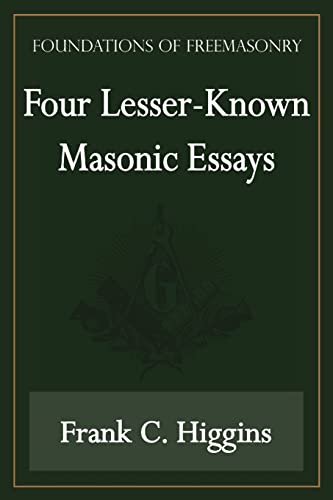 FOUNDATIONS OF FREEMASONRY

Four Lesser-Known Masonic Essays

G

Frank C. Higgins